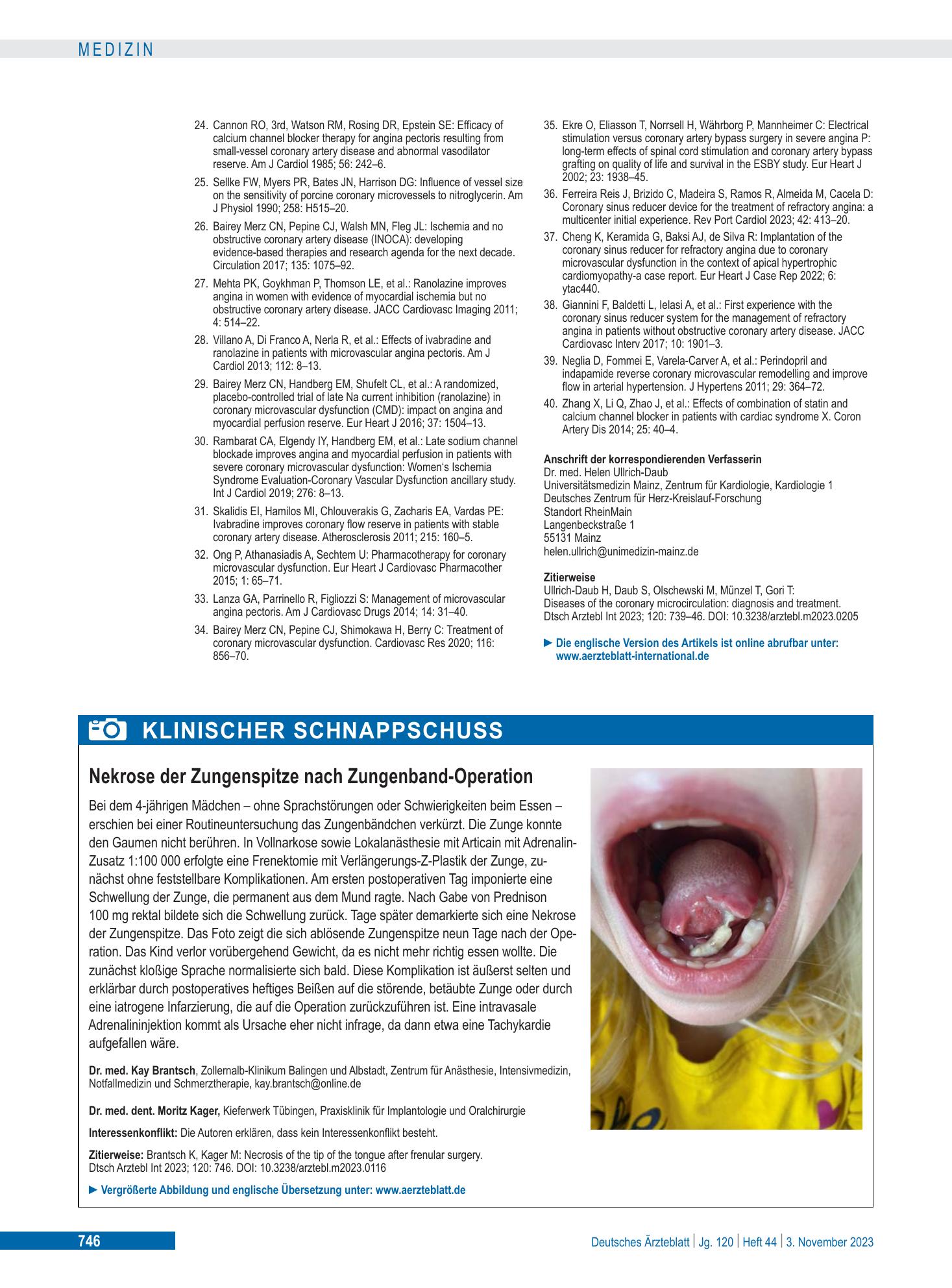 MEDIZIN

24. Cannon RO, 3rd, Watson RM, Rosing DR, Epstein SE: Efficacy of calcium channel blocker therapy for angina pectoris resulting from small-vessel coronary artery disease and abnormal vasodilator reserve. Am J Cardiol 1985; 56: 242–6.

25. Sellke FW, Myers PR, Bates JN, Harrison DG: Influence of vessel size on the sensitivity of porcine coronary microvessels to nitroglycerin. Am J Physiol 1990; 258: H515–20.

26. Bairey Merz CN, Pepine CJ, Walsh MN, Fleg JL: Ischemia and no obstructive coronary artery disease (INOCA): developing evidence-based therapies and research agenda for the next decade. Circulation 2017; 135: 1075–92.

27. Mehta PK, Goykhman P, Thomson LE, et al.: Ranolazine improves angina in women with evidence of myocardial ischemia but no obstructive coronary artery disease. JACC Cardiovasc Imaging 2011; 4: 514–22.

28. Villano A, Di Franco A, Nerla R, et al.: Effects of ivabradine and ranolazine in patients with microvascular angina pectoris. Am J Cardiol 2013; 112: 8–13.

29. Bairey Merz CN, Handberg EM, Shufelt CL, et al.: A randomized, placebo-controlled trial of late Na current inhibition (ranolazine) in coronary microvascular dysfunction (CMD): impact on angina and myocardial perfusion reserve. Eur Heart J 2016; 37: 1504–13.

30. Rambarat CA, Elgendy IY, Handberg EM, et al.: Late sodium channel blockade improves angina and myocardial perfusion in patients with severe coronary microvascular dysfunction: Women's Ischemia Syndrome Evaluation-Coronary Vascular Dysfunction ancillary study. Int J Cardiol 2019; 276: 8–13.

31. Skalidis EI, Hamilos MI, Chlouverakis G, Zacharis EA, Vardas PE: Ivabradine improves coronary flow reserve in patients with stable coronary artery disease. Atherosclerosis 2011; 215: 160–5.

32. Ong P, Athanasiadis A, Sechtem U: Pharmacotherapy for coronary microvascular dysfunction. Eur Heart J Cardiovasc Pharmacother 2015; 1: 65–71.

33. Lanza GA, Parrinello R, Figliozzi S: Management of microvascular angina pectoris. Am J Cardiovasc Drugs 2014; 14: 31–40.

34. Bairey Merz CN, Pepine CJ, Shimokawa H, Berry C: Treatment of coronary microvascular dysfunction. Cardiovasc Res 2020; 116: 856–70.

35. Ekre O, Eliasson T, Norrsell H, Währborg P, Mannheimer C: Electrical stimulation versus coronary artery bypass surgery in severe angina P: long-term effects of spinal cord stimulation and coronary artery bypass grafting on quality of life and survival in the ESBY study. Eur Heart J 2002; 23: 1938–45.

36. Ferreira Reis J, Brizido C, Madeira S, Ramos R, Almeida M, Cacela D: Coronary sinus reducer device for the treatment of refractory angina: a multicenter initial experience. Rev Port Cardiol 2023; 42: 413–20.

37. Cheng K, Keramida G, Baksi AJ, de Silva R: Implantation of the coronary sinus reducer for refractory angina due to coronary microvascular dysfunction in the context of apical hypertrophic cardiomyopathy-a case report. Eur Heart J Case Rep 2022; 6: ytac440.

38. Giannini F, Baldetti L, Ielasi A, et al.: First experience with the coronary sinus reducer system for the management of refractory angina in patients without obstructive coronary artery disease. JACC Cardiovasc Interv 2017; 10: 1901–3.

39. Neglia D, Fommei E, Varela-Carver A, et al.: Perindopril and indapamide reverse coronary microvascular remodelling and improve flow in arterial hypertension. J Hypertens 2011; 29: 364–72.

40. Zhang X, Li Q, Zhao J, et al.: Effects of combination of statin and calcium channel blocker in patients with cardiac syndrome X. Coron Artery Dis 2014; 25: 40–4.

Anschrift der korrespondierenden Verfasserin
Dr. med. Helen Ullrich-Daub
Universitätsmedizin Mainz, Zentrum für Kardiologie, Kardiologie 1
Deutsches Zentrum für Herz-Kreislauf-Forschung
Standort RheinMain
Langenbeckstraße 1
55131 Mainz
helen.ullrich@unimedizin-mainz.de

Zitierweise
Ullrich-Daub H, Daub S, Olschewski M, Münzel T, Gori T:
Diseases of the coronary microcirculation: diagnosis and treatment.
Dtsch Arztebl Int 2023; 120: 739–46. DOI: 10.3238/arztebl.m2023.0205

► Die englische Version des Artikels ist online abrufbar unter: www.aerzteblatt-international.de

KLINISCHER SCHNAPPSCHUSS

Nekrose der Zungenspitze nach Zungenband-Operation

Bei dem 4-jährigen Mädchen – ohne Sprachstörungen oder Schwierigkeiten beim Essen – erschien bei einer Routineuntersuchung das Zungenbändchen verkürzt. Die Zunge konnte den Gaumen nicht berühren. In Vollnarkose sowie Lokalanästhesie mit Articain mit Adrenalin-Zusatz 1:100 000 erfolgte eine Frenektomie mit Verlängerungs-Z-Plastik der Zunge, zunächst ohne feststellbare Komplikationen. Am ersten postoperativen Tag imponierte eine Schwellung der Zunge, die permanent aus dem Mund ragte. Nach Gabe von Prednison 100 mg rektal bildete sich die Schwellung zurück. Tage später demarkierte sich eine Nekrose der Zungenspitze. Das Foto zeigt die sich ablösende Zungenspitze neun Tage nach der Operation. Das Kind verlor vorübergehend Gewicht, da es nicht mehr richtig essen wollte. Die zunächst kloßige Sprache normalisierte sich bald. Diese Komplikation ist äußerst selten und erklärbar durch postoperatives heftiges Beißen auf die störende, betäubte Zunge oder durch eine iatrogene Infarzierung, die auf die Operation zurückzuführen ist. Eine intravasale Adrenalininjektion kommt als Ursache eher nicht infrage, da dann etwa eine Tachykardie aufgefallen wäre.

Dr. med. Kay Brantsch, Zollernalb-Klinikum Balingen und Albstadt, Zentrum für Anästhesie, Intensivmedizin, Notfallmedizin und Schmerztherapie, kay.brantsch@online.de

Dr. med. dent. Moritz Kager, Kieferwerk Tübingen, Praxisklinik für Implantologie und Oralchirurgie

Interessenkonflikt: Die Autoren erklären, dass kein Interessenkonflikt besteht.

Zitierweise: Brantsch K, Kager M: Necrosis of the tip of the tongue after frenular surgery.
Dtsch Arztebl Int 2023; 120: 746. DOI: 10.3238/arztebl.m2023.0116

► Vergrößerte Abbildung und englische Übersetzung unter: www.aerzteblatt.de

746

Deutsches Ärzteblatt | Jg. 120 | Heft 44 | 3. November 2023